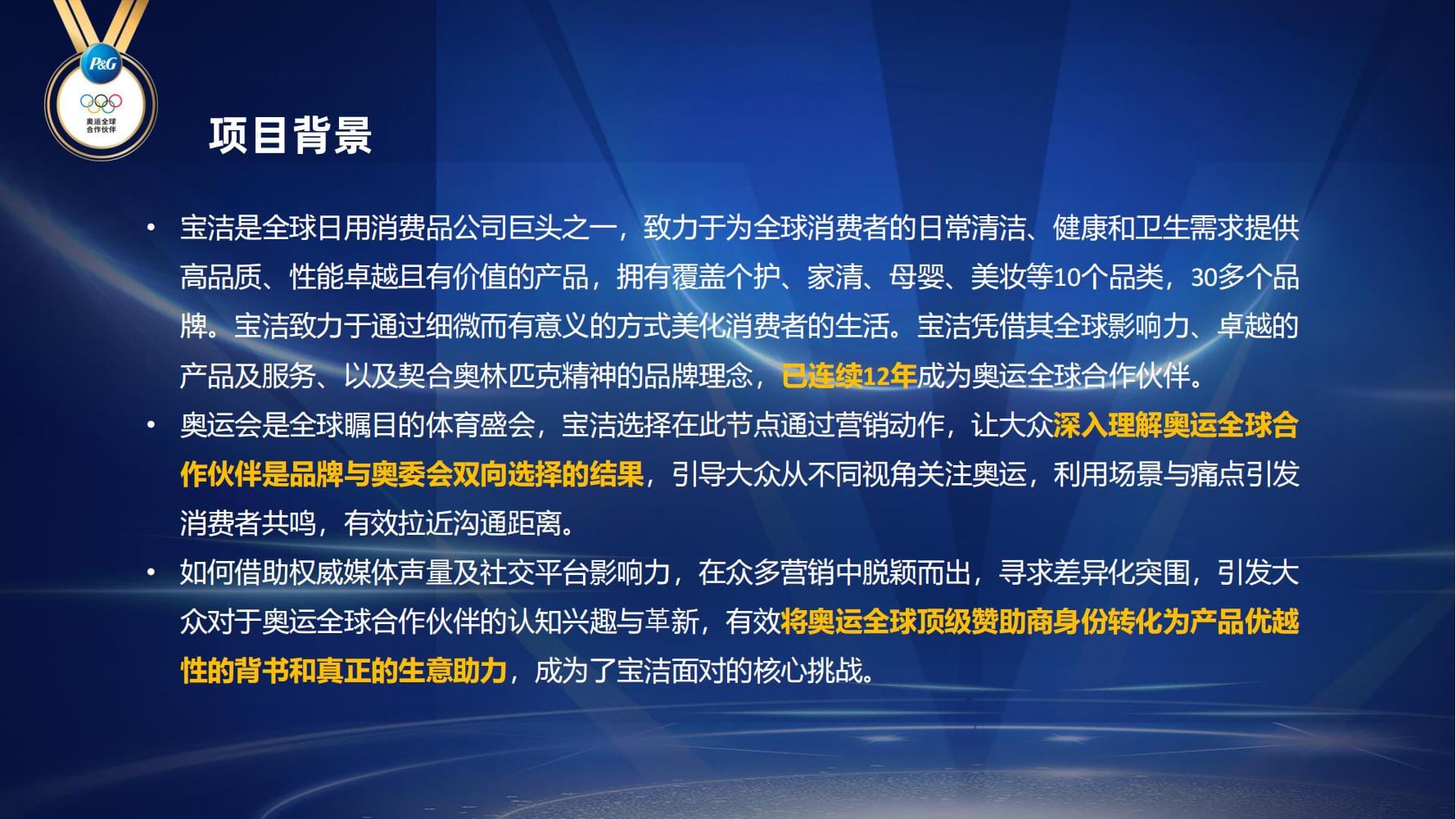 P&G
奥运全球
合作伙伴

项目背景

• 宝洁是全球日用消费品公司巨头之一，致力于为全球消费者的日常清洁、健康和卫生需求提供高品质、性能卓越且有价值的产品，拥有覆盖个护、家清、母婴、美妆等10个品类，30多个品牌。宝洁致力于通过细微而有意义的方式美化消费者的生活。宝洁凭借其全球影响力、卓越的产品及服务、以及契合奥林匹克精神的品牌理念，已连续12年成为奥运全球合作伙伴。
• 奥运会是全球瞩目的体育盛会，宝洁选择在此节点通过营销动作，让大众深入理解奥运全球合作伙伴是品牌与奥委会双向选择的结果，引导大众从不同视角关注奥运，利用场景与痛点引发消费者共鸣，有效拉近沟通距离。
• 如何借助权威媒体声量及社交平台影响力，在众多营销中脱颖而出，寻求差异化突围，引发大众对于奥运全球合作伙伴的认知兴趣与革新，有效将奥运全球顶级赞助商身份转化为产品优越性的背书和真正的生意助力，成为了宝洁面对的核心挑战。